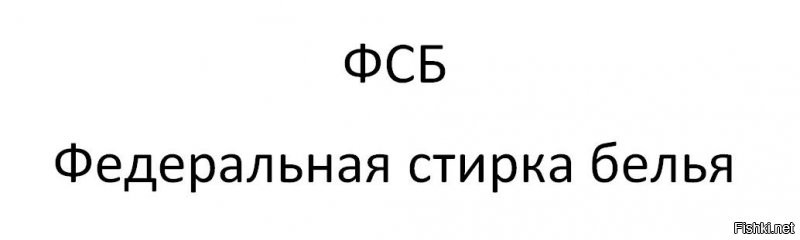 ФСБ

Федеральная стирка белья

Fishki.net